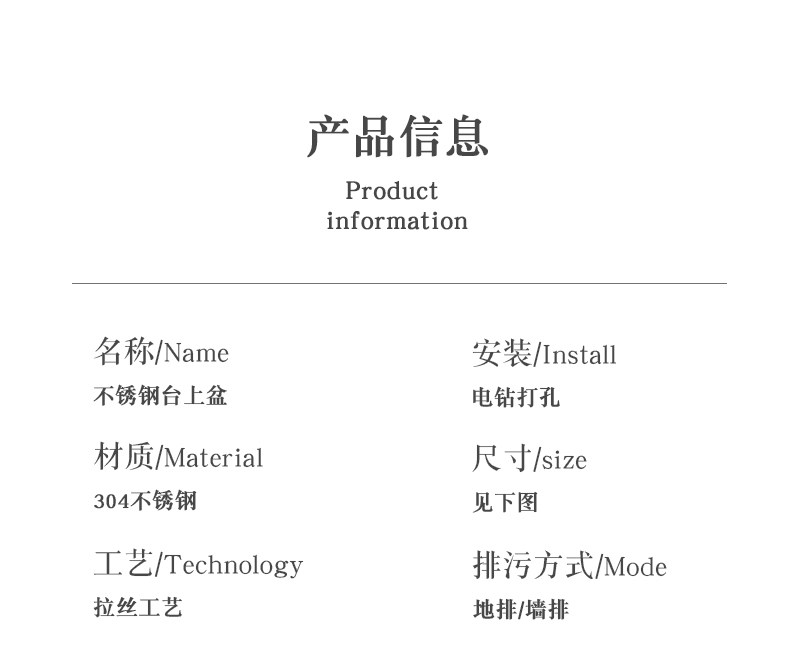 产品信息

Product
information

名称/Name
不锈钢台上盆

材质/Material
304不锈钢

工艺/Technology
拉丝工艺

安装/Install
电钻打孔

尺寸/size
见下图

排污方式/Mode
地排/墙排